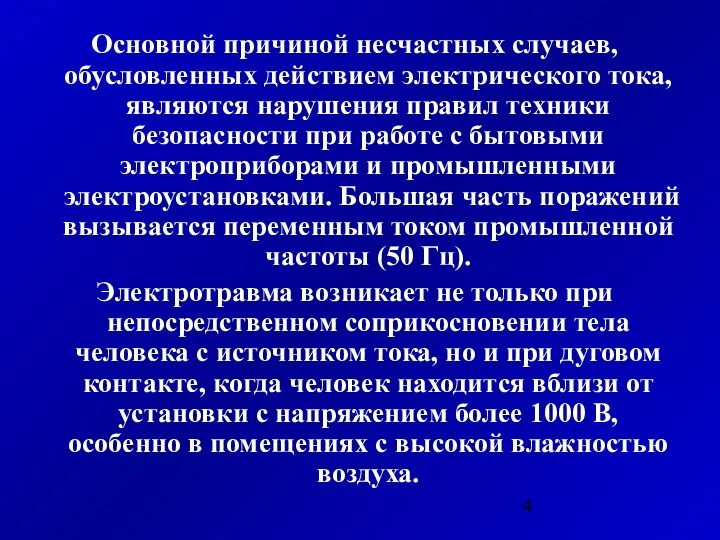 Основной причиной несчастных случаев, обусловленных действием электрического тока, являются нарушения правил техники безопасности при работе с бытовыми электроприборами и промышленными электроустановками. Большая часть поражений вызывается переменным током промышленной частоты (50 Гц).

Электротравма возникает не только при непосредственном соприкосновении тела человека с источником тока, но и при дуговом контакте, когда человек находится вблизи от установки с напряжением более 1000 В, особенно в помещениях с высокой влажностью воздуха.

4